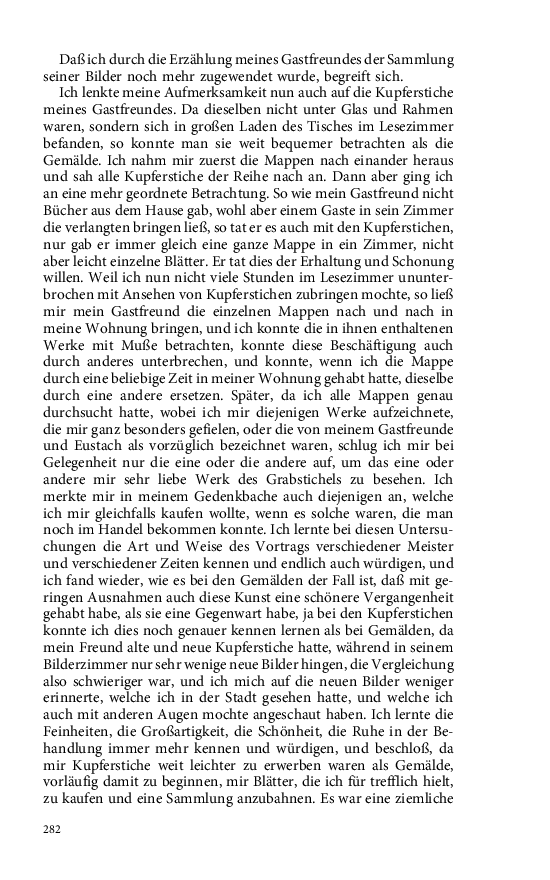 Daß ich durch die Erzählung meines Gastfreundes der Sammlung seiner Bilder noch mehr zugewendet wurde, begreift sich.

Ich lenkte meine Aufmerksamkeit nun auch auf die Kupferstiche meines Gastfreundes. Da dieselben nicht unter Glas und Rahmen waren, sondern sich in großen Laden des Tisches im Lesezimmer befanden, so konnte man sie weit bequemer betrachten als die Gemälde. Ich nahm mir zuerst die Mappen nach einander heraus und sah alle Kupferstiche der Reihe nach an. Dann aber ging ich an eine mehr geordnete Betrachtung. So wie mein Gastfreund nicht Bücher aus dem Hause gab, wohl aber einem Gaste in sein Zimmer die verlangten bringen ließ, so tat er es auch mit den Kupferstichen, nur gab er immer gleich eine ganze Mappe in ein Zimmer, nicht aber leicht einzelne Blätter. Er tat dies der Erhaltung und Schonung willen. Weil ich nun nicht viele Stunden im Lesezimmer ununterbrochen mit Ansehen von Kupferstichen zubringen mochte, so ließ mir mein Gastfreund die einzelnen Mappen nach und nach in meine Wohnung bringen, und ich konnte die in ihnen enthaltenen Werke mit Muße betrachten, konnte diese Beschäftigung auch durch anderes unterbrechen, und konnte, wenn ich die Mappe durch eine beliebige Zeit in meiner Wohnung gehabt hatte, dieselbe durch eine andere ersetzen. Später, da ich alle Mappen genau durchsucht hatte, wobei ich mir diejenigen Werke aufzeichnete, die mir ganz besonders gefielen, oder die von meinem Gastfreunde und Eustach als vorzüglich bezeichnet waren, schlug ich mir bei Gelegenheit nur die eine oder die andere auf, um das eine oder andere mir sehr liebe Werk des Grabstichels zu besehen. Ich merkte mir in meinem Gedenkbache auch diejenigen an, welche ich mir gleichfalls kaufen wollte, wenn es solche waren, die man noch im Handel bekommen konnte. Ich lernte bei diesen Untersuchungen die Art und Weise des Vortrags verschiedener Meister und verschiedener Zeiten kennen und endlich auch würdigen, und ich fand wieder, wie es bei den Gemälden der Fall ist, daß mit geringen Ausnahmen auch diese Kunst eine schönere Vergangenheit gehabt habe, als sie eine Gegenwart habe, ja bei den Kupferstichen konnte ich dies noch genauer kennen lernen als bei Gemälden, da mein Freund alte und neue Kupferstiche hatte, während in seinem Bilderzimmer nur sehr wenige neue Bilder hingen, die Vergleichung also schwieriger war, und ich mich auf die neuen Bilder weniger erinnerte, welche ich in der Stadt gesehen hatte, und welche ich auch mit anderen Augen mochte angeschaut haben. Ich lernte die Feinheiten, die Großartigkeit, die Schönheit, die Ruhe in der Behandlung immer mehr kennen und würdigen, und beschloß, da mir Kupferstiche weit leichter zu erwerben waren als Gemälde, vorläufig damit zu beginnen, mir Blätter, die ich für trefflich hielt, zu kaufen und eine Sammlung anzubahnen. Es war eine ziemliche

282